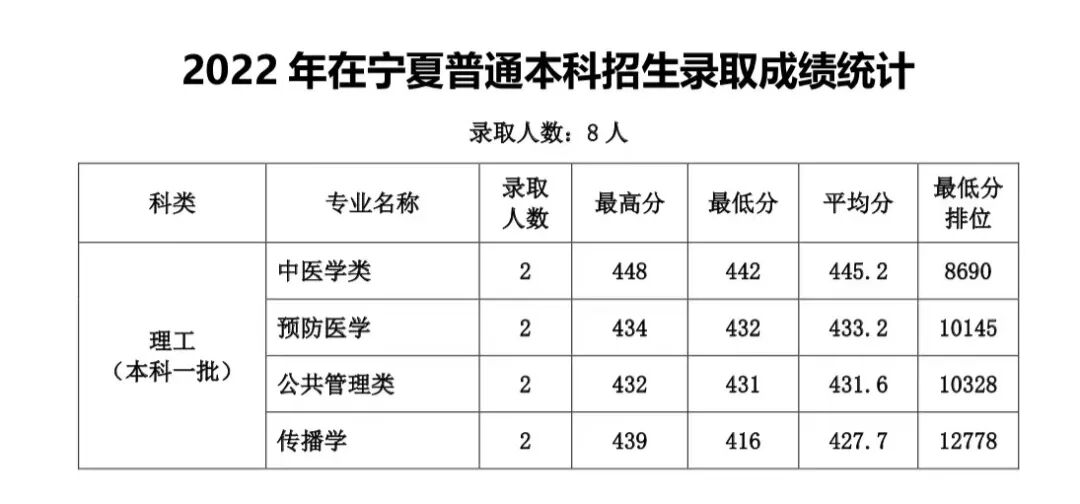 2022年在宁夏普通本科招生录取成绩统计

录取人数：8人

| 科类 | 专业名称 | 录取人数 | 最高分 | 最低分 | 平均分 | 最低分排位 |
|---|---|---|---|---|---|---|
| 理工（本科一批） | 中医学类 | 2 | 448 | 442 | 445.2 | 8690 |
| | 预防医学 | 2 | 434 | 432 | 433.2 | 10145 |
| | 公共管理类 | 2 | 432 | 431 | 431.6 | 10328 |
| | 传播学 | 2 | 439 | 416 | 427.7 | 12778 |